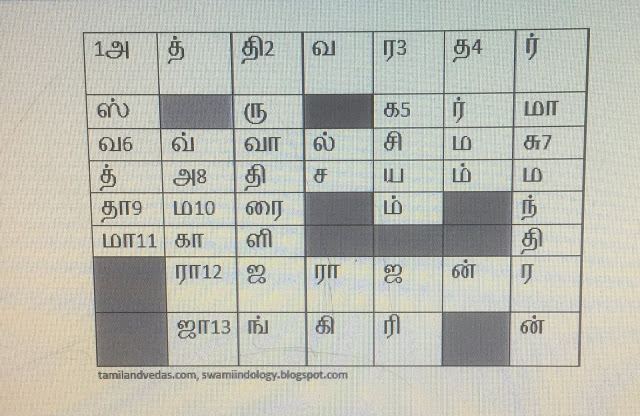 | 1அ | த் | தி2 | வ | ர3 | த4 | ர் |
|---|---|---|---|---|---|---|
| ஸ் |  | ரு |  | க5 | ர் | மா |
| வ6 | வ் | வா | ல் | சி | ம | சு7 |
| த் | அ8 | தி | ச | ய | ம் | ம |
| தா9 | ம10 | ரை |  | ம் |  | ந் |
| மா11 | கா | ளி |  |  |  | தி |
|  | ரா12 | ஜ | ரா | ஜ | ன் | ர |
|  | ஜா13 | ங் | கி | ரி |  | ன் |

tamilandvedas.com, swamiindology.blogspot.com